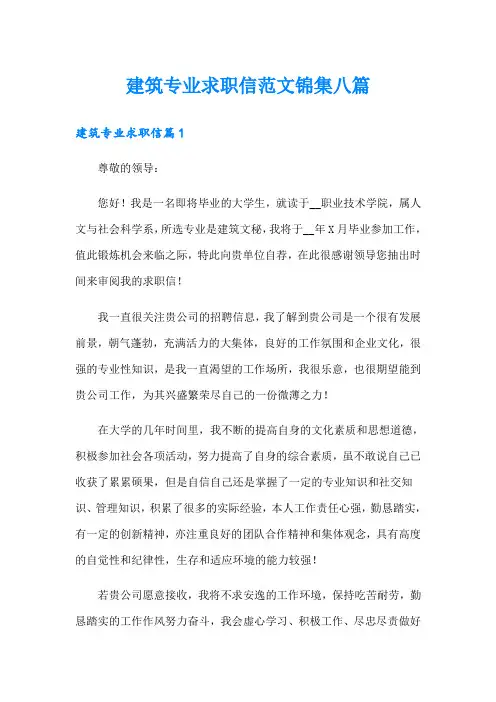 建筑专业求职信范文锦集八篇

建筑专业求职信篇1

尊敬的领导：

您好！我是一名即将毕业的大学生，就读于__职业技术学院，属人文与社会科学系，所选专业是建筑文秘，我将于__年X月毕业参加工作，值此锻炼机会来临之际，特此向贵单位自荐，在此很感谢领导您抽出时间来审阅我的求职信！

我一直很关注贵公司的招聘信息，我了解到贵公司是一个很有发展前景，朝气蓬勃，充满活力的大集体，良好的工作氛围和企业文化，很强的专业性知识，是我一直渴望的工作场所，我很乐意，也很期望能到贵公司工作，为其兴盛繁荣尽自己的一份微薄之力！

在大学的几年时间里，我不断的提高自身的文化素质和思想道德，积极参加社会各项活动，努力提高了自身的综合素质，虽不敢说自己已收获了累累硕果，但是自信自己还是掌握了一定的专业知识和社交知识、管理知识，积累了很多的实际经验，本人工作责任心强，勤恳踏实，有一定的创新精神，亦注重良好的团队合作精神和集体观念，具有高度的自觉性和纪律性，生存和适应环境的能力较强！

若贵公司愿意接收，我将不求安逸的工作环境，保持吃苦耐劳，勤恳踏实的工作作风努力奋斗，我会虚心学习、积极工作、尽忠尽责做好